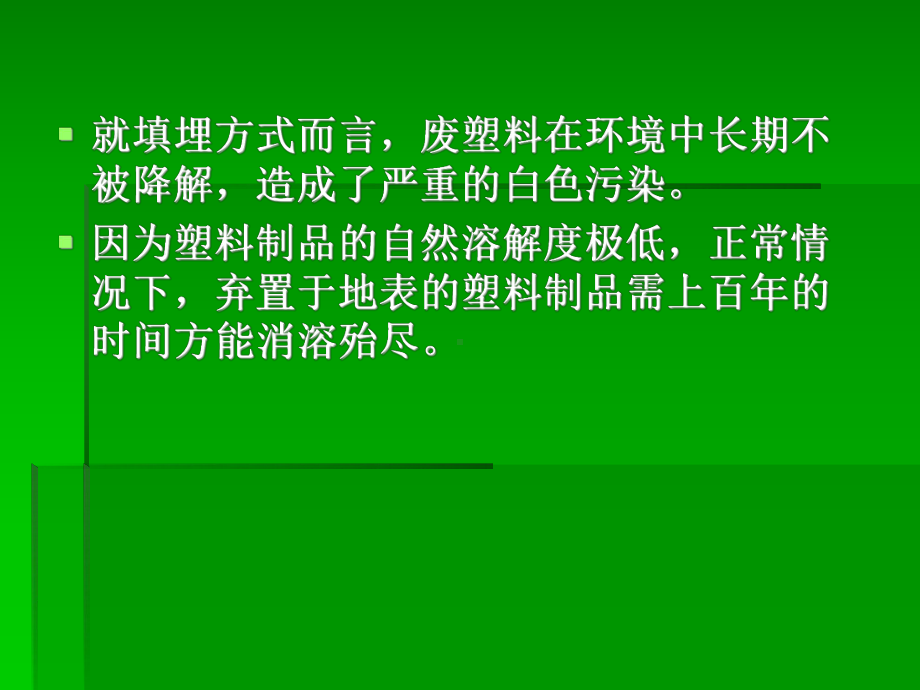 就填埋方式而言，废塑料在环境中长期不被降解，造成了严重的白色污染。

因为塑料制品的自然溶解度极低，正常情况下，弃置于地表的塑料制品需上百年的时间方能消溶殆尽。